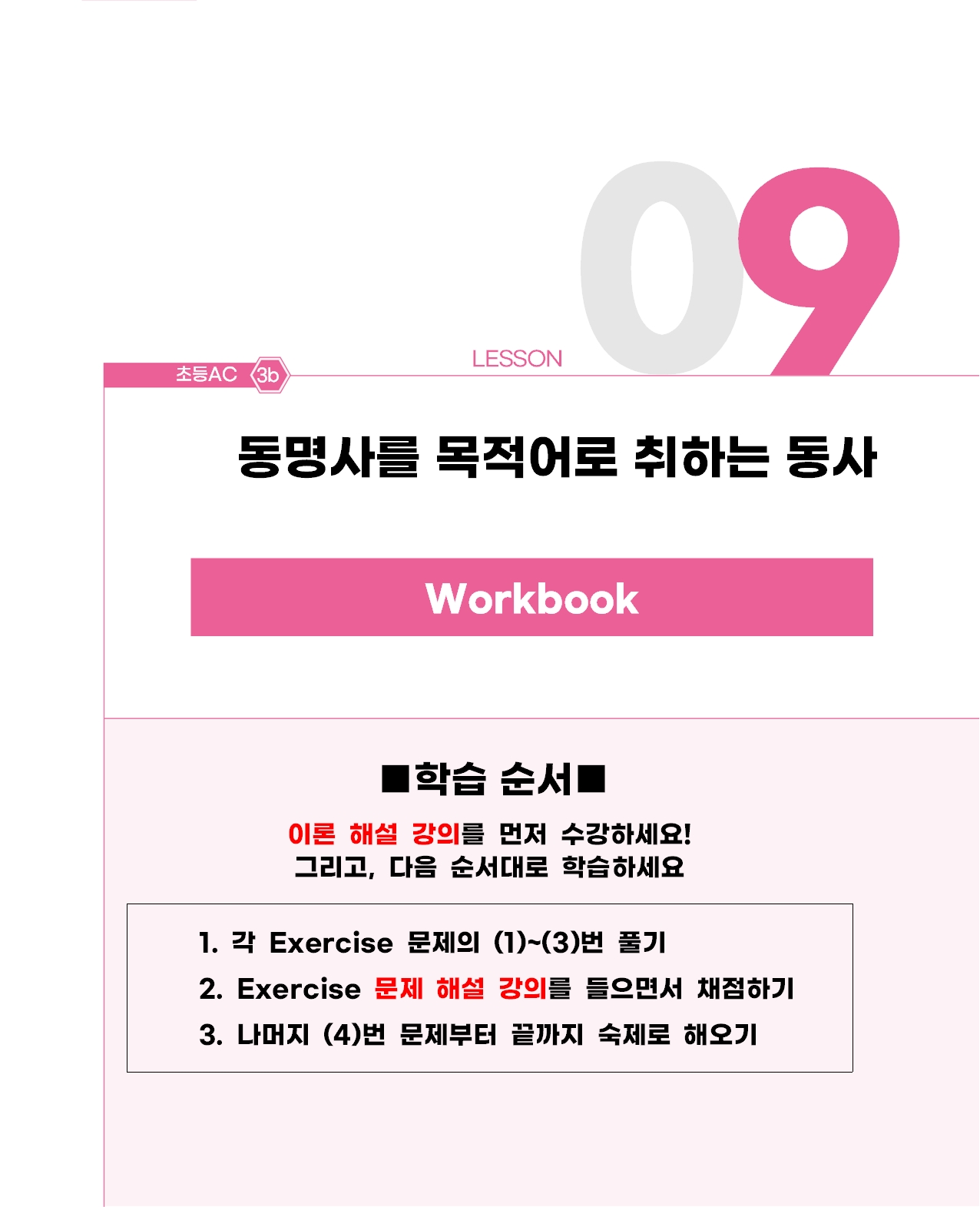 LESSON 09

초등AC 3b

동명사를 목적어로 취하는 동사

Workbook

■학습 순서■

이론 해설 강의를 먼저 수강하세요!
그리고, 다음 순서대로 학습하세요

1. 각 Exercise 문제의 (1)~(3)번 풀기
2. Exercise 문제 해설 강의를 들으면서 채점하기
3. 나머지 (4)번 문제부터 끝까지 숙제로 해오기